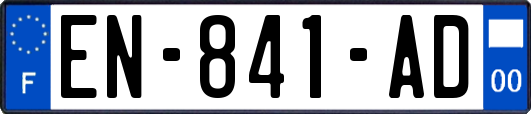 F

EN-841-AD

00